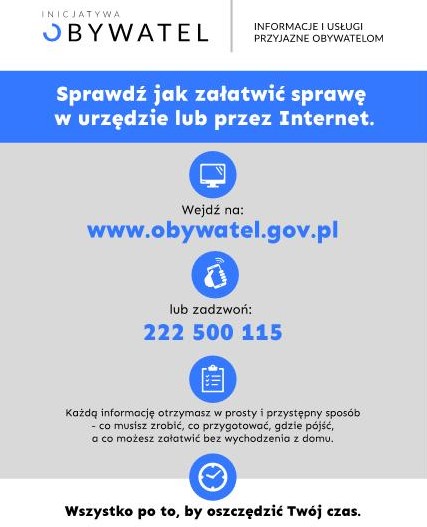 INICJATYWA
OBYWATEL

INFORMACJE I USŁUGI
PRZYJAZNE OBYWATELOM

Sprawdź jak załatwić sprawę w urzędzie lub przez Internet.

Wejdź na:
www.obywatel.gov.pl

lub zadzwoń:
222 500 115

Każdą informację otrzymasz w prosty i przystępny sposób - co musisz zrobić, co przygotować, gdzie pójść, a co możesz załatwić bez wychodzenia z domu.

Wszystko po to, by oszczędzić Twój czas.